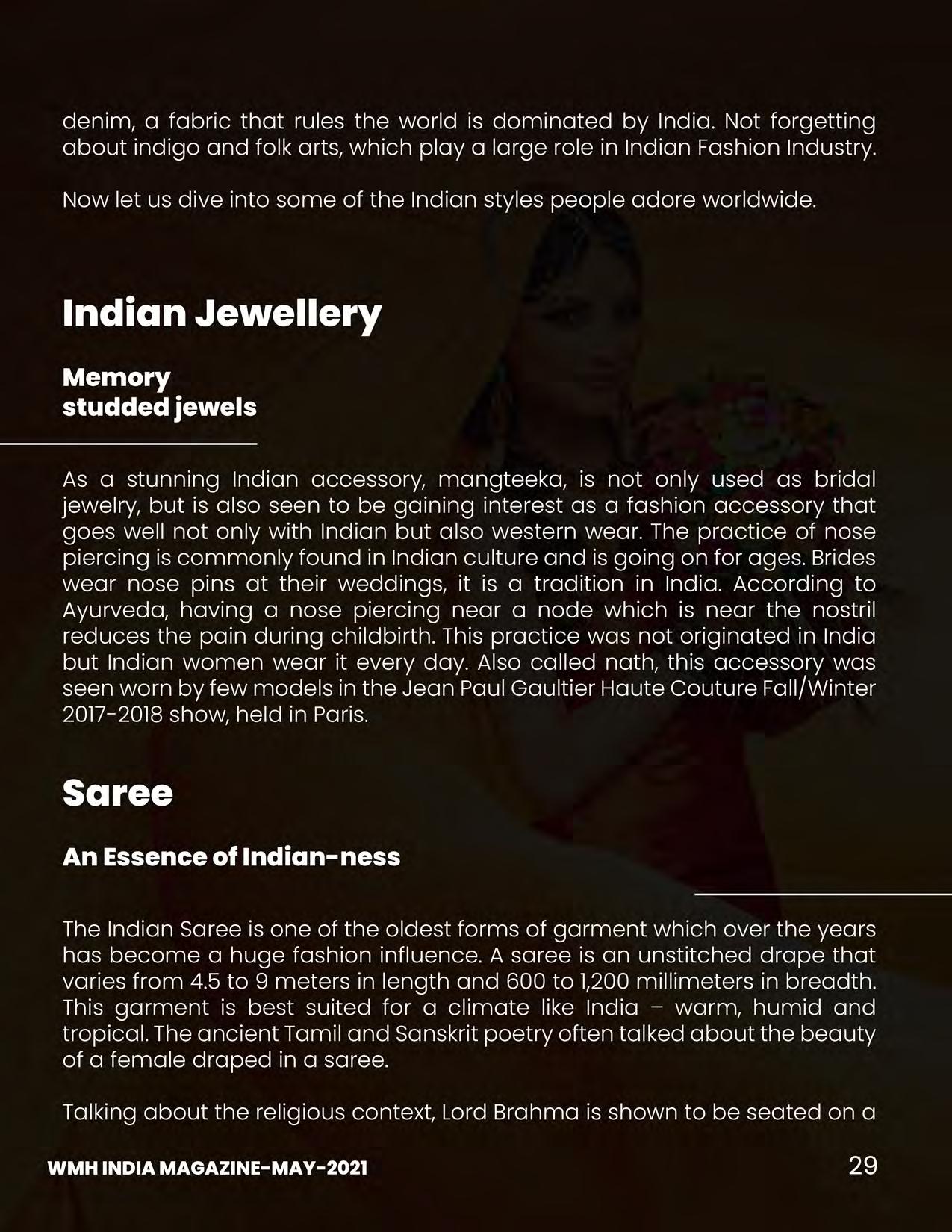 denim, a fabric that rules the world is dominated by India. Not forgetting about indigo and folk arts, which play a large role in Indian Fashion Industry.

Now let us dive into some of the Indian styles people adore worldwide.

Indian Jewellery

Memory studded jewels

As a stunning Indian accessory, mangteeka, is not only used as bridal jewelry, but is also seen to be gaining interest as a fashion accessory that goes well not only with Indian but also western wear. The practice of nose piercing is commonly found in Indian culture and is going on for ages. Brides wear nose pins at their weddings, it is a tradition in India. According to Ayurveda, having a nose piercing near a node which is near the nostril reduces the pain during childbirth. This practice was not originated in India but Indian women wear it every day. Also called nath, this accessory was seen worn by few models in the Jean Paul Gaultier Haute Couture Fall/Winter 2017-2018 show, held in Paris.

Saree

An Essence of Indian-ness

The Indian Saree is one of the oldest forms of garment which over the years has become a huge fashion influence. A saree is an unstitched drape that varies from 4.5 to 9 meters in length and 600 to 1,200 millimeters in breadth. This garment is best suited for a climate like India – warm, humid and tropical. The ancient Tamil and Sanskrit poetry often talked about the beauty of a female draped in a saree.

Talking about the religious context, Lord Brahma is shown to be seated on a

WMH INDIA MAGAZINE-MAY-2021

29